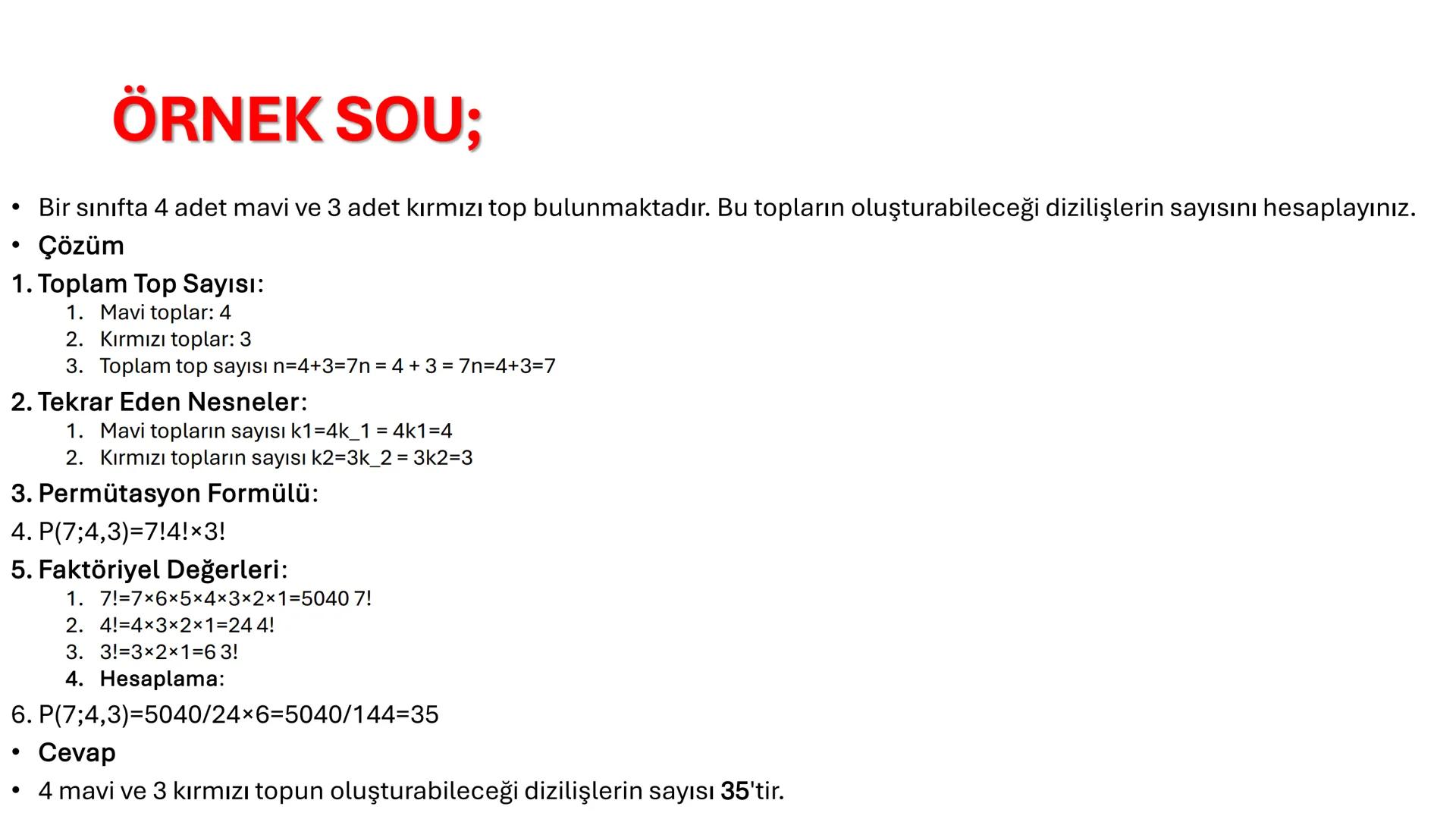 ÖRNEK SOU;

• Bir sınıfta 4 adet mavi ve 3 adet kırmızı top bulunmaktadır. Bu topların oluşturabileceği dizilişlerin sayısını hesaplayınız.
• Çözüm
1. Toplam Top Sayısı:
1. Mavi toplar: 4
2. Kırmızı toplar: 3
3. Toplam top sayısı n=4+3=7n = 4 + 3 = 7n=4+3=7
2. Tekrar Eden Nesneler:
1. Mavi topların sayısı k1=4k_1 = 4k1=4
2. Kırmızı topların sayısı k2=3k_2 = 3k2=3
3. Permütasyon Formülü:
4. P(7;4,3)=7!4!×3!
5. Faktöriyel Değerleri:
1. 7!=7×6×5×4×3×2×1=5040 7!
2. 4!=4×3×2×1=24 4!
3. 3!=3×2×1=6 3!
4. Hesaplama:
6. P(7;4,3)=5040/24×6=5040/144=35
• Cevap
• 4 mavi ve 3 kırmızı topun oluşturabileceği dizilişlerin sayısı 35'tir.